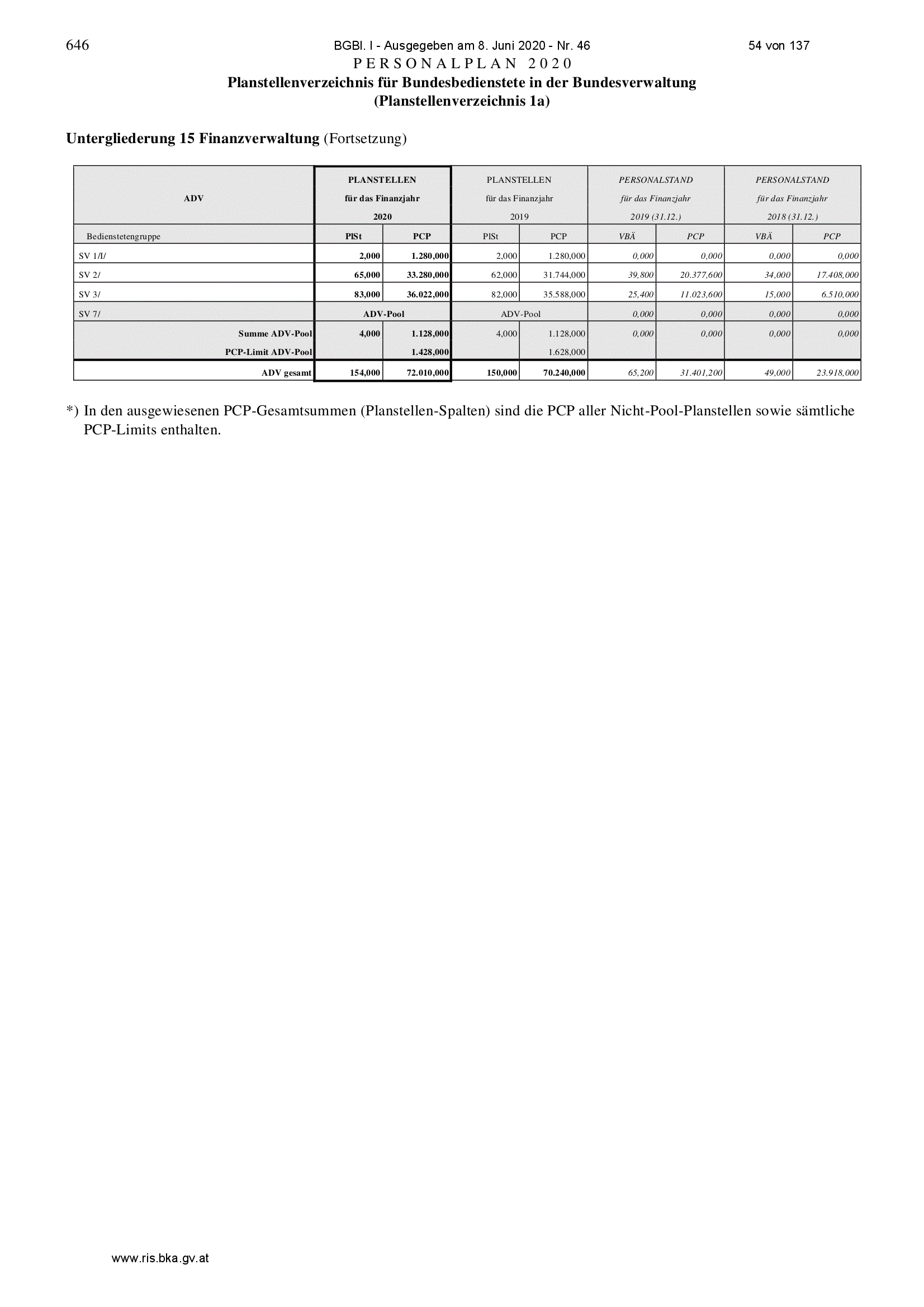 646 BGBl. I - Ausgegeben am 8. Juni 2020 - Nr. 46 54 von 137

PERSONALPLAN 2020

Planstellenverzeichnis für Bundesbedienstete in der Bundesverwaltung
(Planstellenverzeichnis 1a)

Untergliederung 15 Finanzverwaltung (Fortsetzung)

| ADV | PLANSTELLEN für das Finanzjahr 2020 | | PLANSTELLEN für das Finanzjahr 2019 | | PERSONALSTAND für das Finanzjahr 2019 (31.12.) | | PERSONALSTAND für das Finanzjahr 2018 (31.12.) | |
|---|---|---|---|---|---|---|---|---|
| Bedienstetengruppe | PlSt | PCP | PlSt | PCP | VBÄ | PCP | VBÄ | PCP |
| SV 1/I/ | 2,000 | 1.280,000 | 2,000 | 1.280,000 | 0,000 | 0,000 | 0,000 | 0,000 |
| SV 2/ | 65,000 | 33.280,000 | 62,000 | 31.744,000 | 39,800 | 20.377,600 | 34,000 | 17.408,000 |
| SV 3/ | 83,000 | 36.022,000 | 82,000 | 35.588,000 | 25,400 | 11.023,600 | 15,000 | 6.510,000 |
| SV 7/ | ADV-Pool | | ADV-Pool | | 0,000 | 0,000 | 0,000 | 0,000 |
| Summe ADV-Pool | 4,000 | 1.128,000 | 4,000 | 1.128,000 | 0,000 | 0,000 | 0,000 | 0,000 |
| PCP-Limit ADV-Pool | | 1.428,000 | | 1.628,000 | | | | |
| ADV gesamt | 154,000 | 72.010,000 | 150,000 | 70.240,000 | 65,200 | 31.401,200 | 49,000 | 23.918,000 |

*) In den ausgewiesenen PCP-Gesamtsummen (Planstellen-Spalten) sind die PCP aller Nicht-Pool-Planstellen sowie sämtliche PCP-Limits enthalten.

www.ris.bka.gv.at